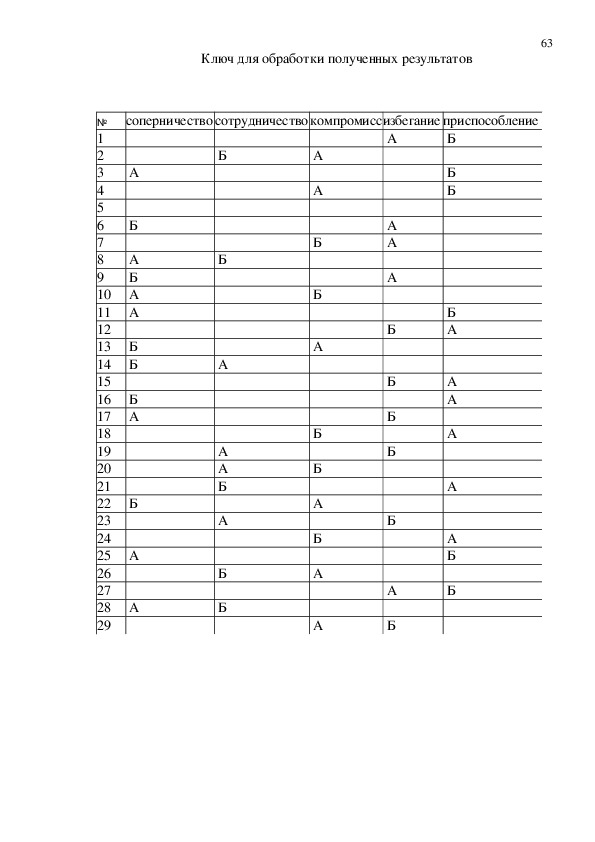 63

Ключ для обработки полученных результатов

| № | соперничество | сотрудничество | компромисс | избегание | приспособление |
|---|---|---|---|---|---|
| 1 | | | | А | Б |
| 2 | | Б | А | | |
| 3 | А | | | | Б |
| 4 | | | А | | Б |
| 5 | | | | | |
| 6 | Б | | | А | |
| 7 | | | Б | А | |
| 8 | А | Б | | | |
| 9 | Б | | | А | |
| 10 | А | | Б | | |
| 11 | А | | | | Б |
| 12 | | | | Б | А |
| 13 | Б | | А | | |
| 14 | Б | А | | | |
| 15 | | | | Б | А |
| 16 | Б | | | | А |
| 17 | А | | | Б | |
| 18 | | | Б | | А |
| 19 | | А | | Б | |
| 20 | | А | Б | | |
| 21 | | Б | | | А |
| 22 | Б | | А | | |
| 23 | | А | | Б | |
| 24 | | | Б | | А |
| 25 | А | | | | Б |
| 26 | | Б | А | | |
| 27 | | | | А | Б |
| 28 | А | Б | | | |
| 29 | | | А | Б | |